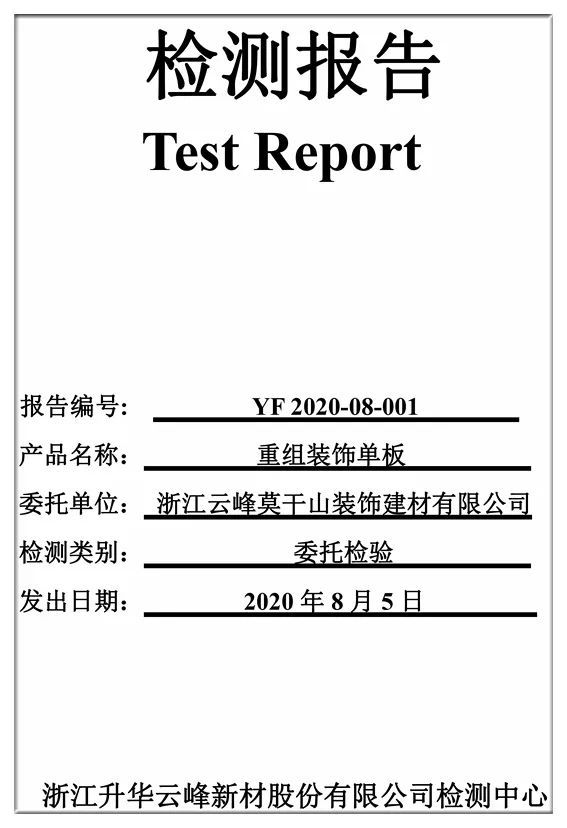 检测报告
Test Report

报告编号： YF 2020-08-001
产品名称： 重组装饰单板
委托单位： 浙江云峰莫干山装饰建材有限公司
检测类别： 委托检验
发出日期： 2020 年 8 月 5 日

浙江升华云峰新材股份有限公司检测中心